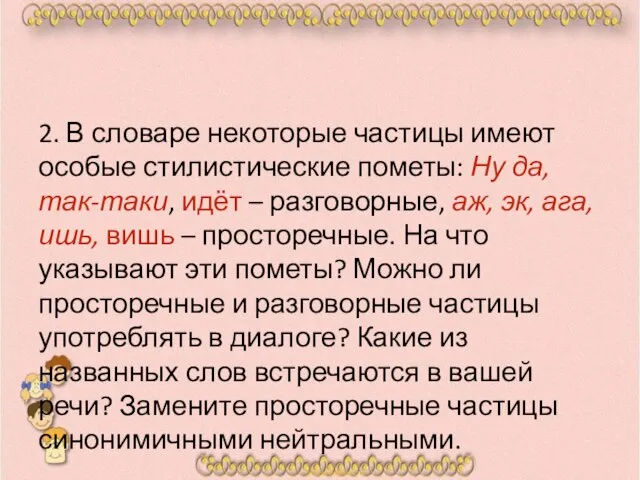 2. В словаре некоторые частицы имеют особые стилистические пометы: Ну да, так-таки, идёт – разговорные, аж, эк, ага, ишь, вишь – просторечные. На что указывают эти пометы? Можно ли просторечные и разговорные частицы употреблять в диалоге? Какие из названных слов встречаются в вашей речи? Замените просторечные частицы синонимичными нейтральными.